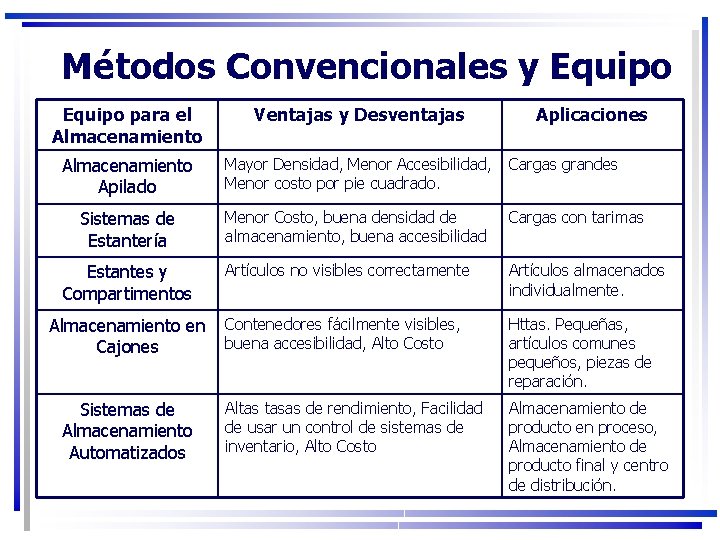 Métodos Convencionales y Equipo

| Equipo para el Almacenamiento | Ventajas y Desventajas | Aplicaciones |
|---|---|---|
| Almacenamiento Apilado | Mayor Densidad, Menor Accesibilidad, Menor costo por pie cuadrado. | Cargas grandes |
| Sistemas de Estantería | Menor Costo, buena densidad de almacenamiento, buena accesibilidad | Cargas con tarimas |
| Estantes y Compartimentos | Artículos no visibles correctamente | Artículos almacenados individualmente. |
| Almacenamiento en Cajones | Contenedores fácilmente visibles, buena accesibilidad, Alto Costo | Httas. Pequeñas, artículos comunes pequeños, piezas de reparación. |
| Sistemas de Almacenamiento Automatizados | Altas tasas de rendimiento, Facilidad de usar un control de sistemas de inventario, Alto Costo | Almacenamiento de producto en proceso, Almacenamiento de producto final y centro de distribución. |